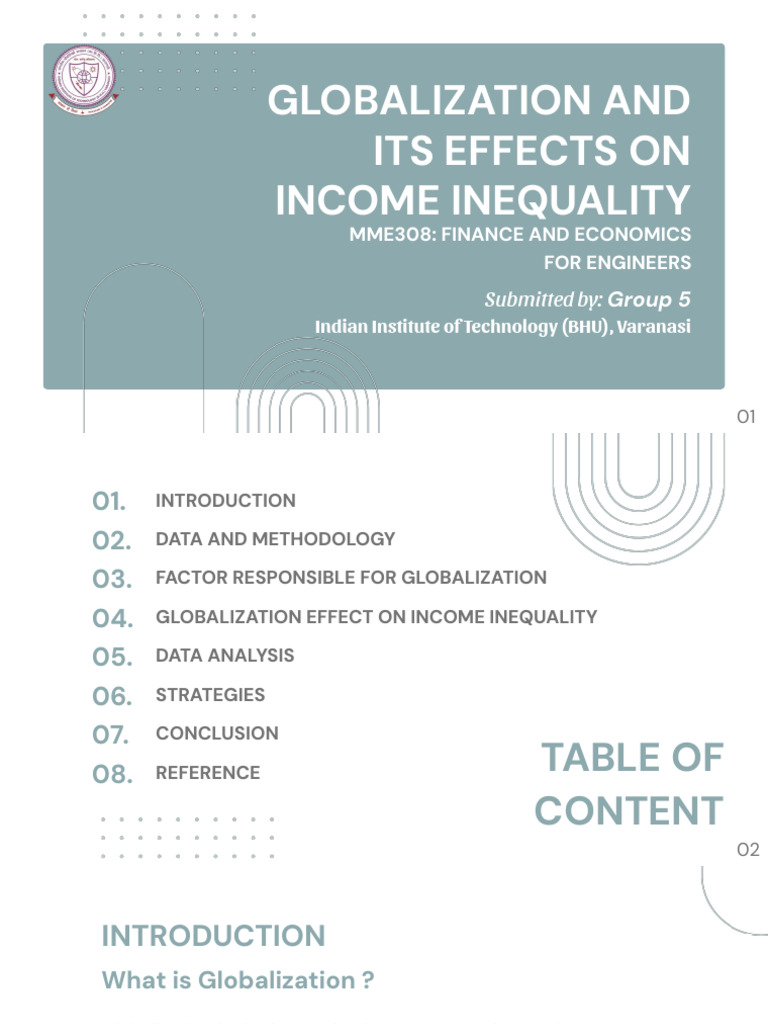 GLOBALIZATION AND ITS EFFECTS ON INCOME INEQUALITY

MME308: FINANCE AND ECONOMICS FOR ENGINEERS

Submitted by: Group 5

Indian Institute of Technology (BHU), Varanasi

01

01. INTRODUCTION

02. DATA AND METHODOLOGY

03. FACTOR RESPONSIBLE FOR GLOBALIZATION

04. GLOBALIZATION EFFECT ON INCOME INEQUALITY

05. DATA ANALYSIS

06. STRATEGIES

07. CONCLUSION

08. REFERENCE

TABLE OF CONTENT

02

INTRODUCTION

What is Globalization ?